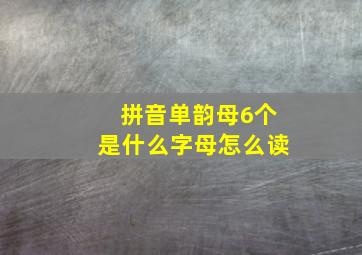 拼音单韵母6个
是什么字母怎么读